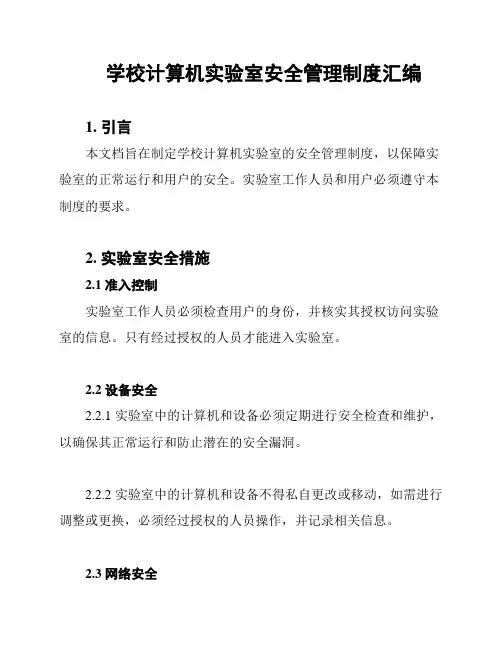 学校计算机实验室安全管理制度汇编

1. 引言

本文档旨在制定学校计算机实验室的安全管理制度，以保障实验室的正常运行和用户的安全。实验室工作人员和用户必须遵守本制度的要求。

2. 实验室安全措施

2.1 准入控制

实验室工作人员必须检查用户的身份，并核实其授权访问实验室的信息。只有经过授权的人员才能进入实验室。

2.2 设备安全

2.2.1 实验室中的计算机和设备必须定期进行安全检查和维护，以确保其正常运行和防止潜在的安全漏洞。

2.2.2 实验室中的计算机和设备不得私自更改或移动，如需进行调整或更换，必须经过授权的人员操作，并记录相关信息。

2.3 网络安全